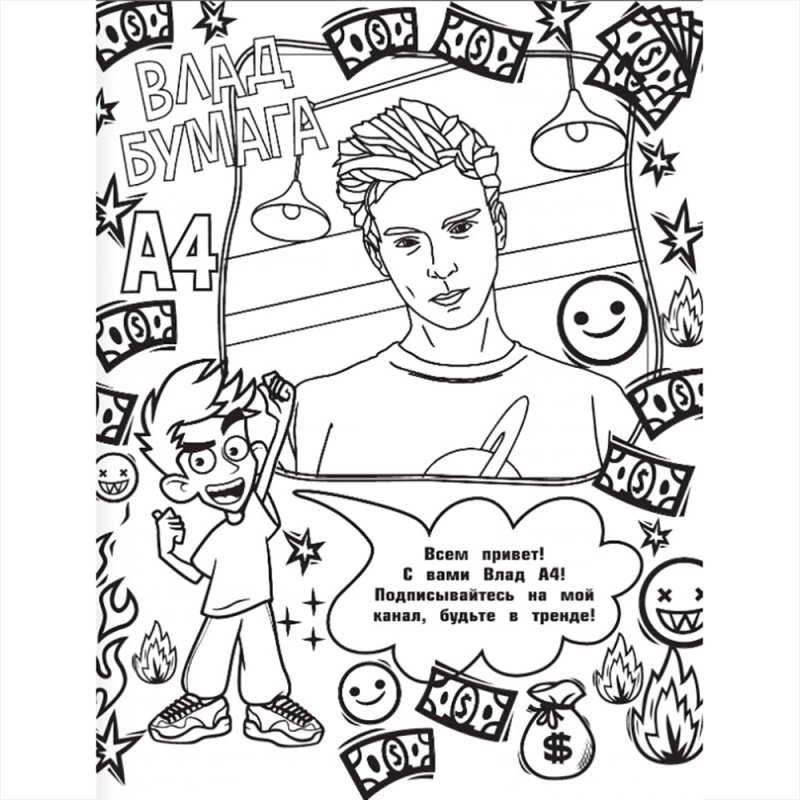 ВЛАД
БУМАГА

А4

Всем привет!
С вами Влад А4!
Подписывайтесь на мой канал, будьте в тренде!